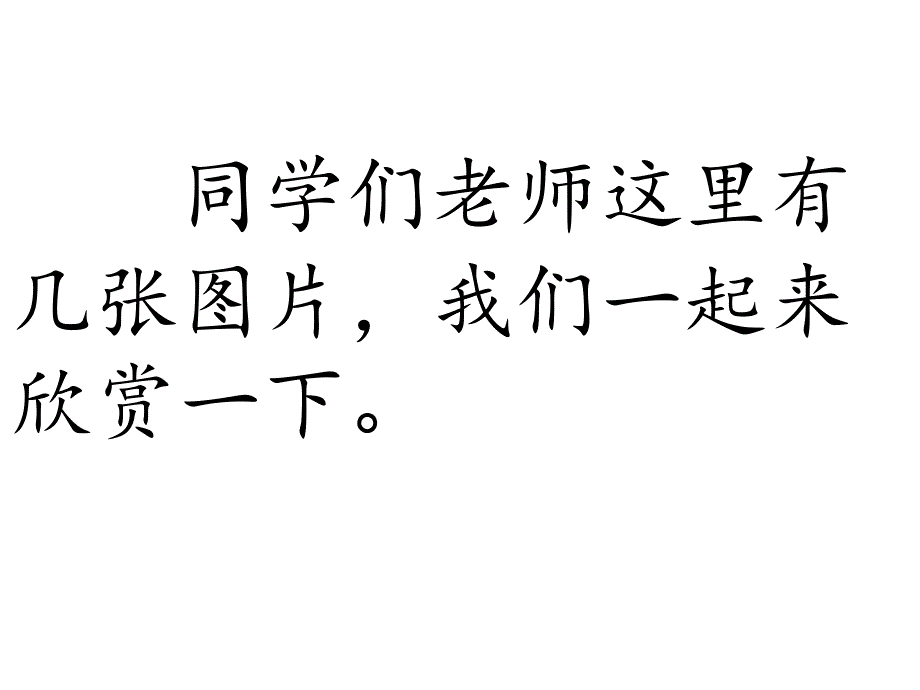 同学们老师这里有几张图片，我们一起来欣赏一下。